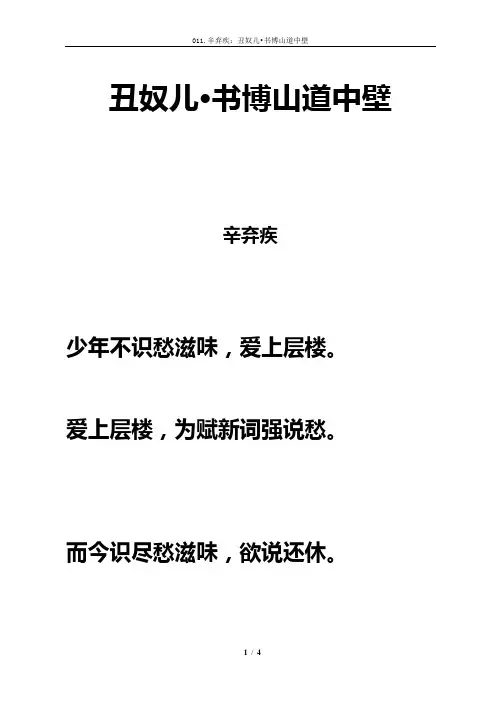 011.辛弃疾：丑奴儿•书博山道中壁

丑奴儿•书博山道中壁

辛弃疾

少年不识愁滋味，爱上层楼。

爱上层楼，为赋新词强说愁。

而今识尽愁滋味，欲说还休。

1 / 4